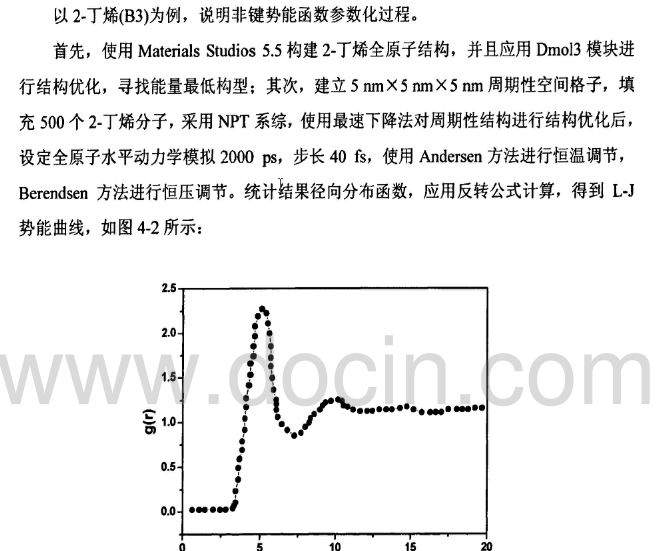 以2-丁烯(B3)为例，说明非键势能函数参数化过程。

首先，使用Materials Studios 5.5构建2-丁烯全原子结构，并且应用Dmol3模块进行结构优化，寻找能量最低构型；其次，建立5 nm×5 nm×5 nm周期性空间格子，填充500个2-丁烯分子，采用NPT系综，使用最速下降法对周期性结构进行结构优化后，设定全原子水平动力学模拟2000 ps，步长40 fs，使用Andersen方法进行恒温调节，Berendsen方法进行恒压调节。统计结果径向分布函数，应用反转公式计算，得到L-J势能曲线，如图4-2所示：

2.5
2.0
1.5
1.0
0.5
0.0
g(r)
0
5
10
15
20

www.docin.com